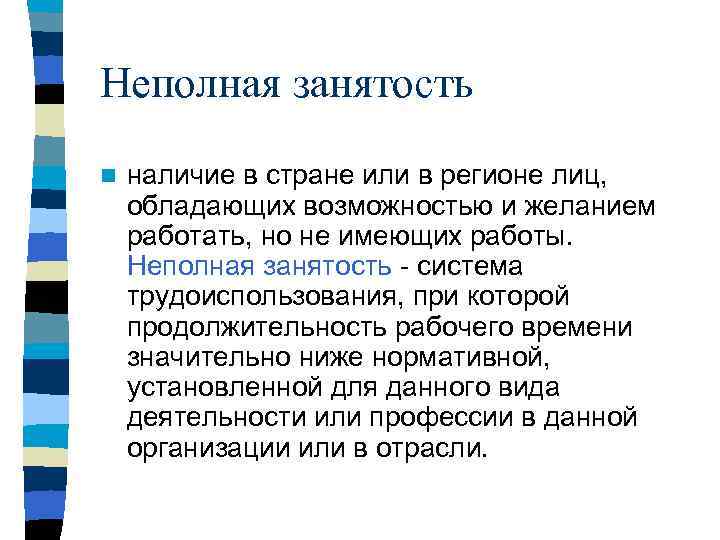 Неполная занятость

наличие в стране или в регионе лиц, обладающих возможностью и желанием работать, но не имеющих работы. Неполная занятость - система трудоиспользования, при которой продолжительность рабочего времени значительно ниже нормативной, установленной для данного вида деятельности или профессии в данной организации или в отрасли.